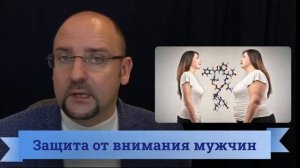 Защита от внимания мужчин